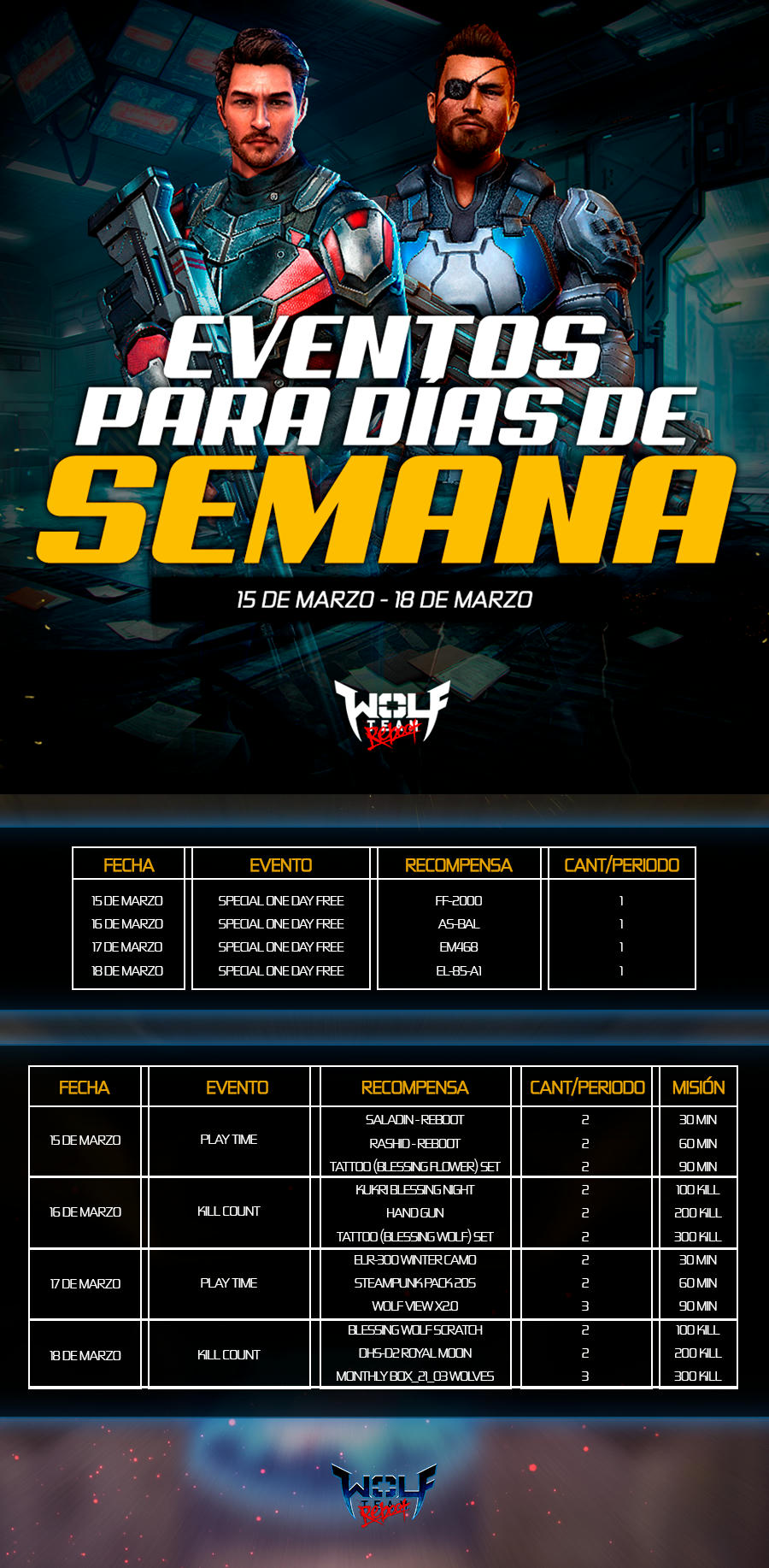 EVENTOS PARA DÍAS DE SEMANA

15 DE MARZO - 18 DE MARZO

WOLF TEAM Reboot

| FECHA | EVENTO | RECOMPENSA | CANT/PERIODO |
|---|---|---|---|
| 15 DE MARZO | SPECIAL ONE DAY FREE | FF-2000 | 1 |
| 16 DE MARZO | SPECIAL ONE DAY FREE | AS-BAL | 1 |
| 17 DE MARZO | SPECIAL ONE DAY FREE | EM468 | 1 |
| 18 DE MARZO | SPECIAL ONE DAY FREE | EL-85-A1 | 1 |

| FECHA | EVENTO | RECOMPENSA | CANT/PERIODO | MISIÓN |
|---|---|---|---|---|
| 15 DE MARZO | PLAY TIME | SALADIN - REBOOT | 2 | 30 MIN |
| | | RASHID - REBOOT | 2 | 60 MIN |
| | | TATTOO (BLESSING FLOWER) SET | 2 | 90 MIN |
| 16 DE MARZO | KILL COUNT | KUKRI BLESSING NIGHT | 2 | 100 KILL |
| | | HAND GUN | 2 | 200 KILL |
| | | TATTOO (BLESSING WOLF) SET | 2 | 300 KILL |
| 17 DE MARZO | PLAY TIME | ELR-300 WINTER CAMO | 2 | 30 MIN |
| | | STEAMPUNK PACK 205 | 2 | 60 MIN |
| | | WOLF VIEW X2.0 | 3 | 90 MIN |
| 18 DE MARZO | KILL COUNT | BLESSING WOLF SCRATCH | 2 | 100 KILL |
| | | DHS-D2 ROYAL MOON | 2 | 200 KILL |
| | | MONTHLY BOX_21_03 WOLVES | 3 | 300 KILL |

WOLF TEAM Reboot